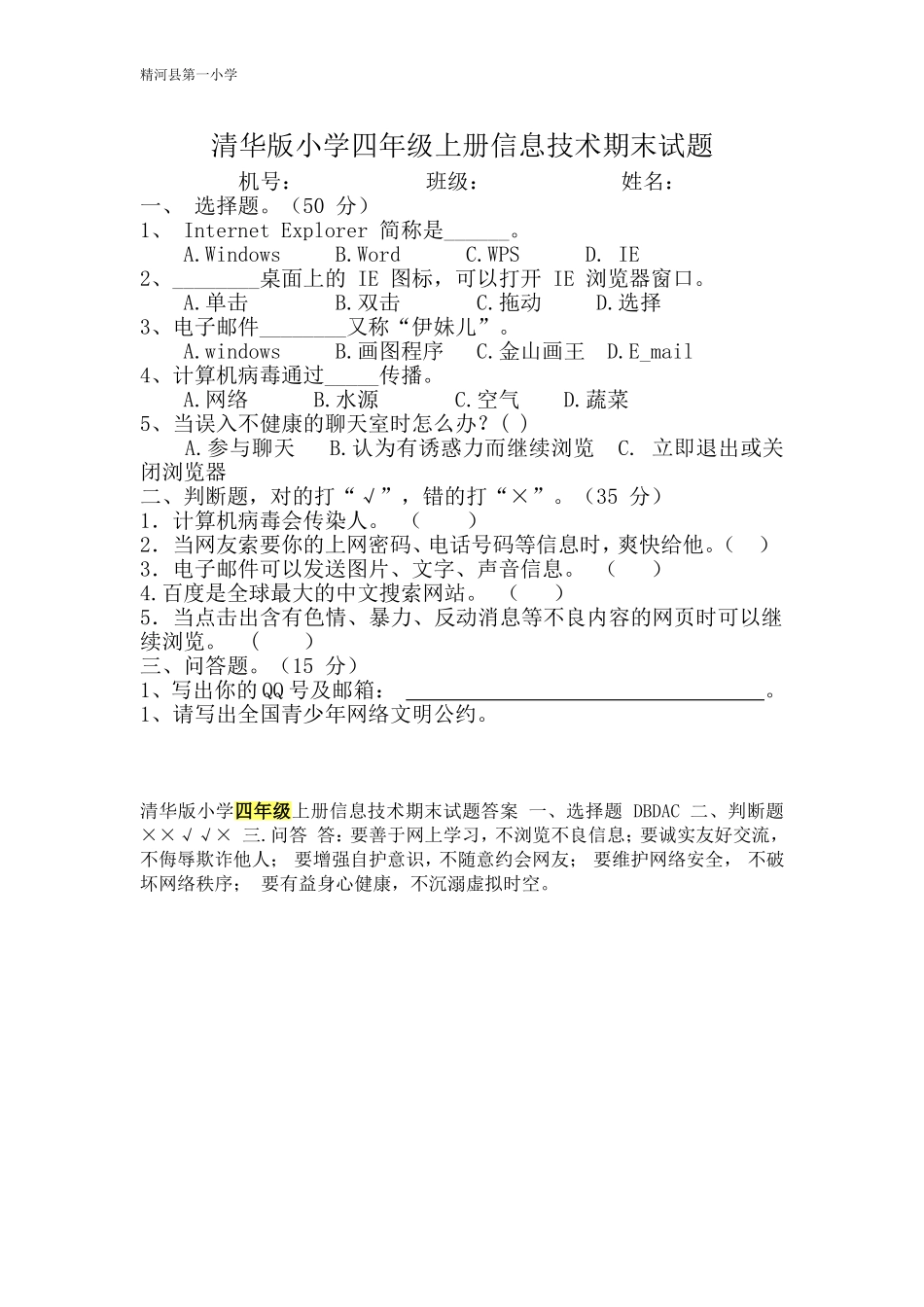 精河县第一小学

清华版小学四年级上册信息技术期末试题

机号： 班级： 姓名：

一、 选择题。（50 分）

1、 Internet Explorer 简称是______。

A.Windows B.Word C.WPS D. IE

2、________桌面上的 IE 图标，可以打开 IE 浏览器窗口。

A.单击 B.双击 C.拖动 D.选择

3、电子邮件________又称“伊妹儿”。

A.windows B.画图程序 C.金山画王 D.E_mail

4、计算机病毒通过_____传播。

A.网络 B.水源 C.空气 D.蔬菜

5、当误入不健康的聊天室时怎么办？( )

A.参与聊天 B.认为有诱惑力而继续浏览 C. 立即退出或关闭浏览器

二、判断题，对的打“√”，错的打“×”。（35 分）

1．计算机病毒会传染人。 （ ）

2．当网友索要你的上网密码、电话号码等信息时，爽快给他。（ ）

3．电子邮件可以发送图片、文字、声音信息。 （ ）

4.百度是全球最大的中文搜索网站。 （ ）

5．当点击出含有色情、暴力、反动消息等不良内容的网页时可以继续浏览。 （ ）

三、问答题。（15 分）

1、写出你的QQ号及邮箱：________________________________。

1、请写出全国青少年网络文明公约。

清华版小学四年级上册信息技术期末试题答案 一、选择题 DBDAC 二、判断题 ××√√× 三.问答 答：要善于网上学习，不浏览不良信息；要诚实友好交流，不侮辱欺诈他人； 要增强自护意识，不随意约会网友； 要维护网络安全， 不破坏网络秩序； 要有益身心健康，不沉溺虚拟时空。